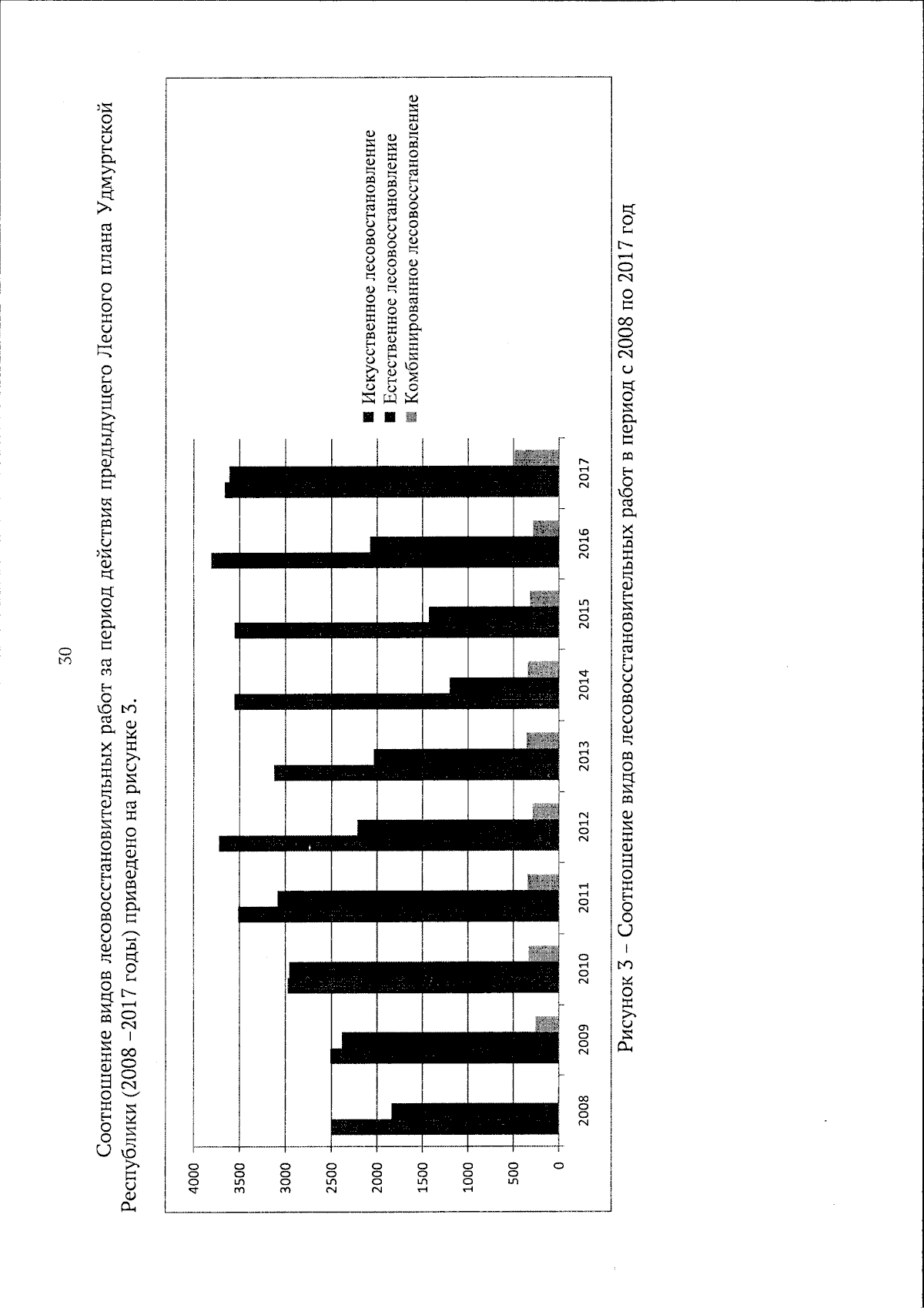 30

Соотношение видов лесовосстановительных работ за период действия предыдущего Лесного плана Удмуртской Республики (2008 –2017 годы) приведено на рисунке 3.

4000
3500
3000
2500
2000
1500
1000
500
0

2008 2009 2010 2011 2012 2013 2014 2015 2016 2017

Искусственное лесовостановление
Естественное лесовосстановление
Комбинированное лесовосстановление

Рисунок 3 – Соотношение видов лесовосстановительных работ в период с 2008 по 2017 год